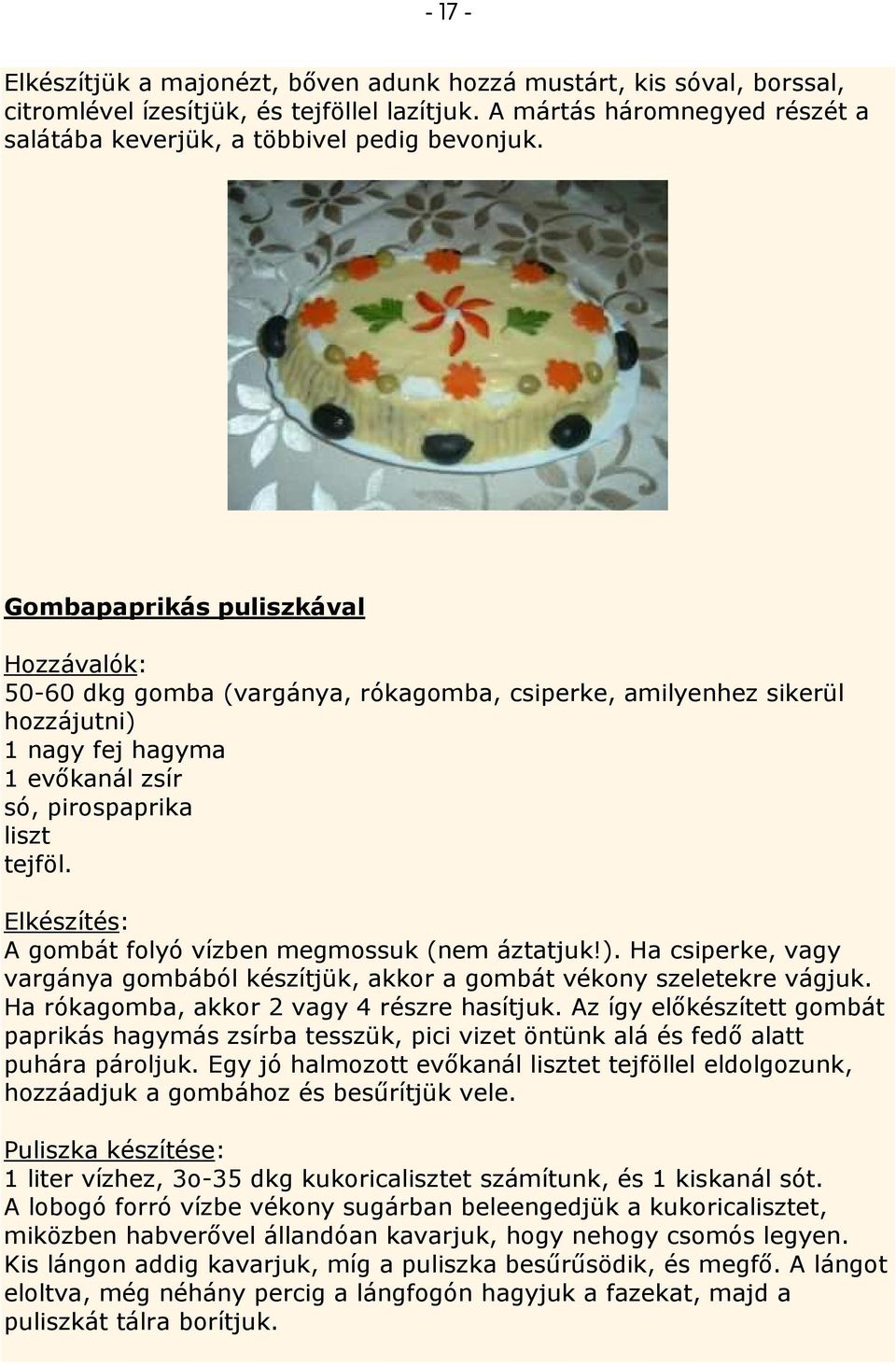 - 17 -

Elkészítjük a majonézt, bőven adunk hozzá mustárt, kis sóval, borssal, citromlével ízesítjük, és tejföllel lazítjuk. A mártás háromnegyed részét a salátába keverjük, a többivel pedig bevonjuk.

Gombapaprikás puliszkával

Hozzávalók:
50-60 dkg gomba (vargánya, rókagomba, csiperke, amilyenhez sikerül hozzájutni)
1 nagy fej hagyma
1 evőkanál zsír
só, pirospaprika
liszt
tejföl.

Elkészítés:
A gombát folyó vízben megmossuk (nem áztatjuk!). Ha csiperke, vagy vargánya gombából készítjük, akkor a gombát vékony szeletekre vágjuk. Ha rókagomba, akkor 2 vagy 4 részre hasítjuk. Az így előkészített gombát paprikás hagymás zsírba tesszük, pici vizet öntünk alá és fedő alatt puhára pároljuk. Egy jó halmozott evőkanál lisztet tejföllel eldolgozunk, hozzáadjuk a gombához és besűrítjük vele.

Puliszka készítése:
1 liter vízhez, 3o-35 dkg kukoricalisztet számítunk, és 1 kiskanál sót. A lobogó forró vízbe vékony sugárban beleengedjük a kukoricalisztet, miközben habverővel állandóan kavarjuk, hogy nehogy csomós legyen. Kis lángon addig kavarjuk, míg a puliszka besűrűsödik, és megfő. A lángot eloltva, még néhány percig a lángfogón hagyjuk a fazekat, majd a puliszkát tálra borítjuk.